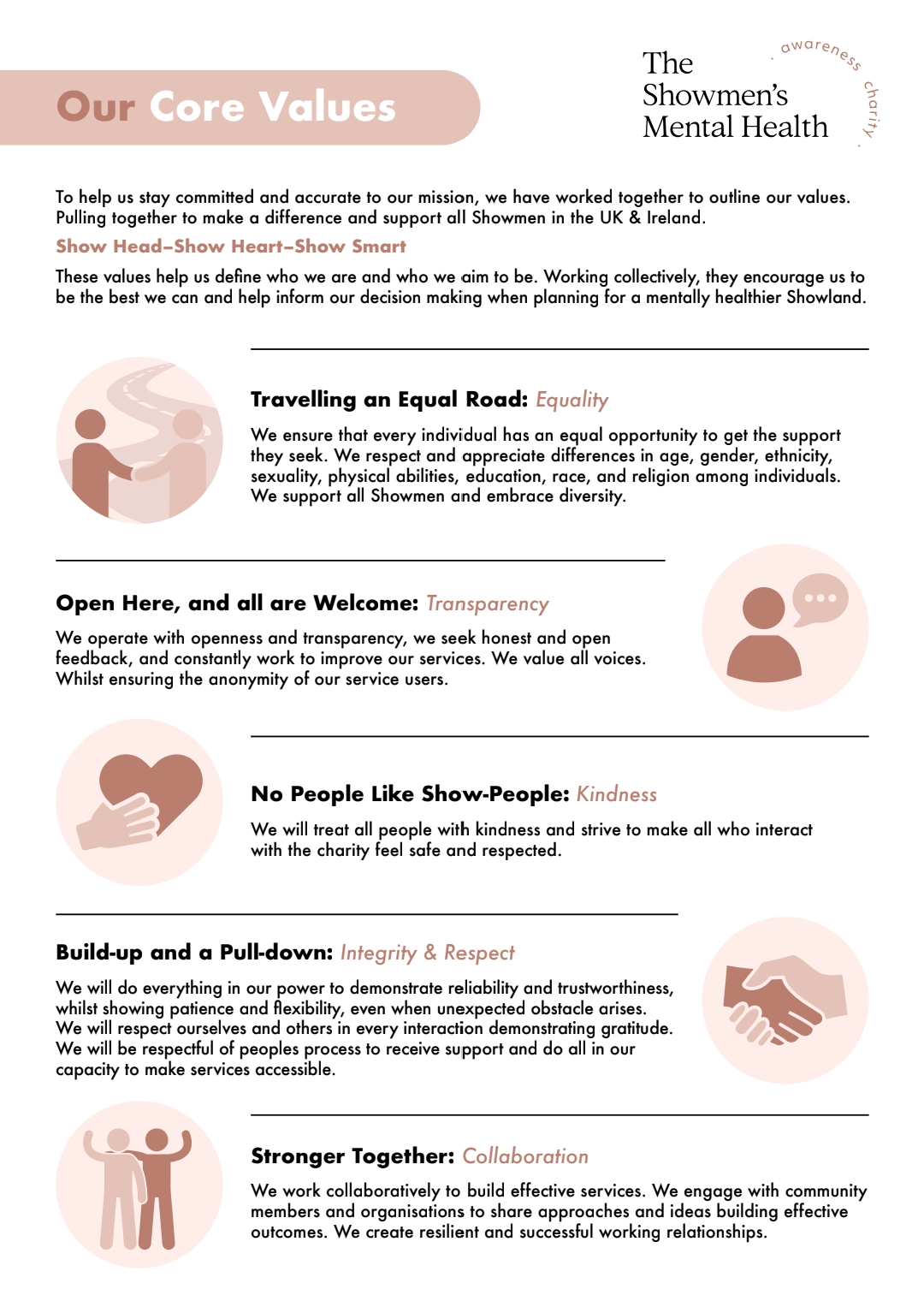 Our Core Values

The Showmen's Mental Health

awareness
charity

To help us stay committed and accurate to our mission, we have worked together to outline our values. Pulling together to make a difference and support all Showmen in the UK & Ireland.

Show Head–Show Heart–Show Smart

These values help us define who we are and who we aim to be. Working collectively, they encourage us to be the best we can and help inform our decision making when planning for a mentally healthier Showland.

Travelling an Equal Road: Equality

We ensure that every individual has an equal opportunity to get the support they seek. We respect and appreciate differences in age, gender, ethnicity, sexuality, physical abilities, education, race, and religion among individuals. We support all Showmen and embrace diversity.

Open Here, and all are Welcome: Transparency

We operate with openness and transparency, we seek honest and open feedback, and constantly work to improve our services. We value all voices. Whilst ensuring the anonymity of our service users.

No People Like Show-People: Kindness

We will treat all people with kindness and strive to make all who interact with the charity feel safe and respected.

Build-up and a Pull-down: Integrity & Respect

We will do everything in our power to demonstrate reliability and trustworthiness, whilst showing patience and flexibility, even when unexpected obstacle arises. We will respect ourselves and others in every interaction demonstrating gratitude. We will be respectful of peoples process to receive support and do all in our capacity to make services accessible.

Stronger Together: Collaboration

We work collaboratively to build effective services. We engage with community members and organisations to share approaches and ideas building effective outcomes. We create resilient and successful working relationships.